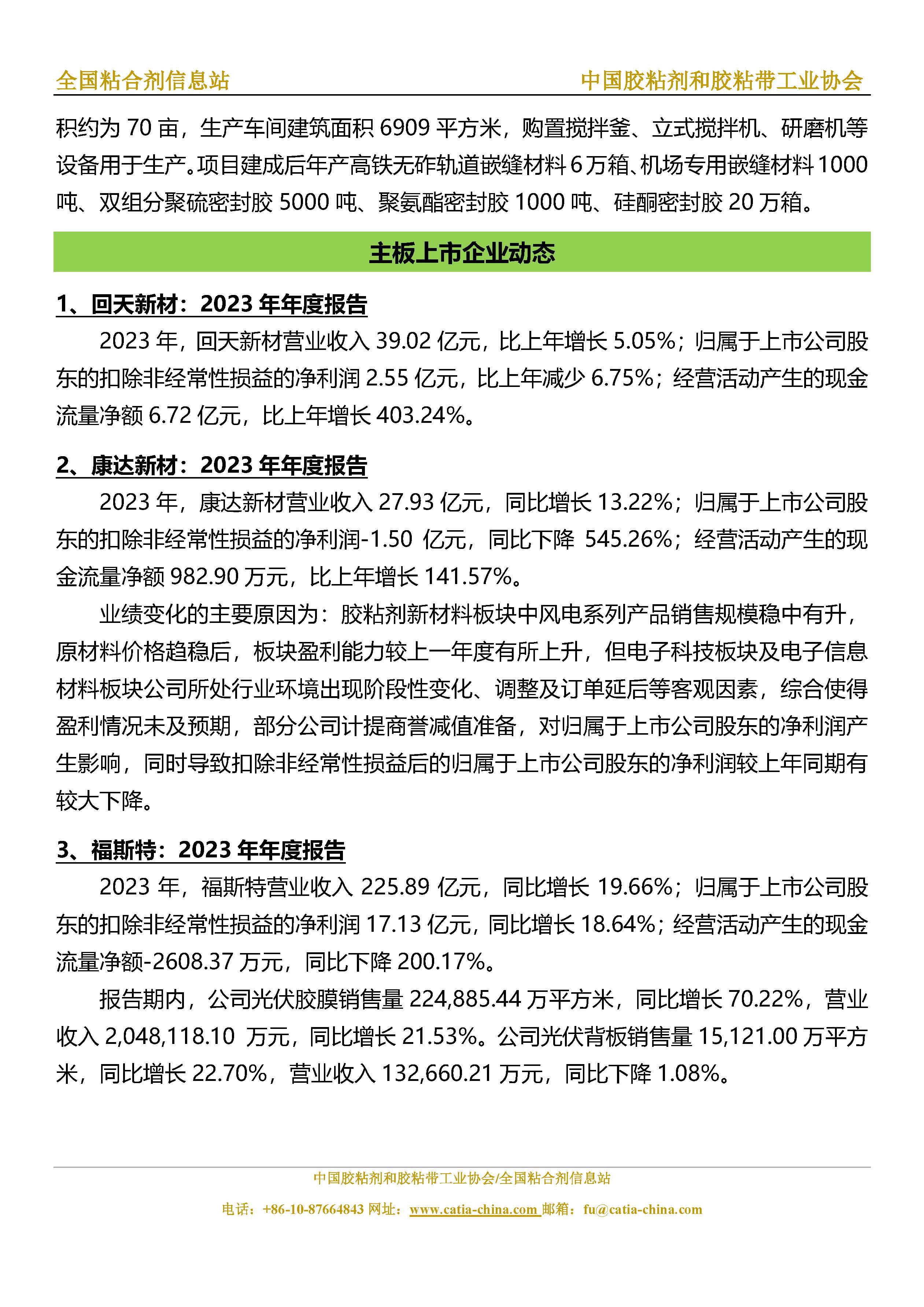 全国粘合剂信息站　　中国胶粘剂和胶粘带工业协会

积约为 70 亩，生产车间建筑面积 6909 平方米，购置搅拌釜、立式搅拌机、研磨机等设备用于生产。项目建成后年产高铁无砟轨道嵌缝材料 6 万箱、机场专用嵌缝材料 1000 吨、双组分聚硫密封胶 5000 吨、聚氨酯密封胶 1000 吨、硅酮密封胶 20 万箱。

主板上市企业动态

1、回天新材：2023 年年度报告

2023 年，回天新材营业收入 39.02 亿元，比上年增长 5.05%；归属于上市公司股东的扣除非经常性损益的净利润 2.55 亿元，比上年减少 6.75%；经营活动产生的现金流量净额 6.72 亿元，比上年增长 403.24%。

2、康达新材：2023 年年度报告

2023 年，康达新材营业收入 27.93 亿元，同比增长 13.22%；归属于上市公司股东的扣除非经常性损益的净利润-1.50 亿元，同比下降 545.26%；经营活动产生的现金流量净额 982.90 万元，比上年增长 141.57%。

业绩变化的主要原因为：胶粘剂新材料板块中风电系列产品销售规模稳中有升，原材料价格趋稳后，板块盈利能力较上一年度有所上升，但电子科技板块及电子信息材料板块公司所处行业环境出现阶段性变化、调整及订单延后等客观因素，综合使得盈利情况未及预期，部分公司计提商誉减值准备，对归属于上市公司股东的净利润产生影响，同时导致扣除非经常性损益后的归属于上市公司股东的净利润较上年同期有较大下降。

3、福斯特：2023 年年度报告

2023 年，福斯特营业收入 225.89 亿元，同比增长 19.66%；归属于上市公司股东的扣除非经常性损益的净利润 17.13 亿元，同比增长 18.64%；经营活动产生的现金流量净额-2608.37 万元，同比下降 200.17%。

报告期内，公司光伏胶膜销售量 224,885.44 万平方米，同比增长 70.22%，营业收入 2,048,118.10 万元，同比增长 21.53%。公司光伏背板销售量 15,121.00 万平方米，同比增长 22.70%，营业收入 132,660.21 万元，同比下降 1.08%。

中国胶粘剂和胶粘带工业协会/全国粘合剂信息站
电话：+86-10-87664843 网址：www.catia-china.com 邮箱：fu@catia-china.com